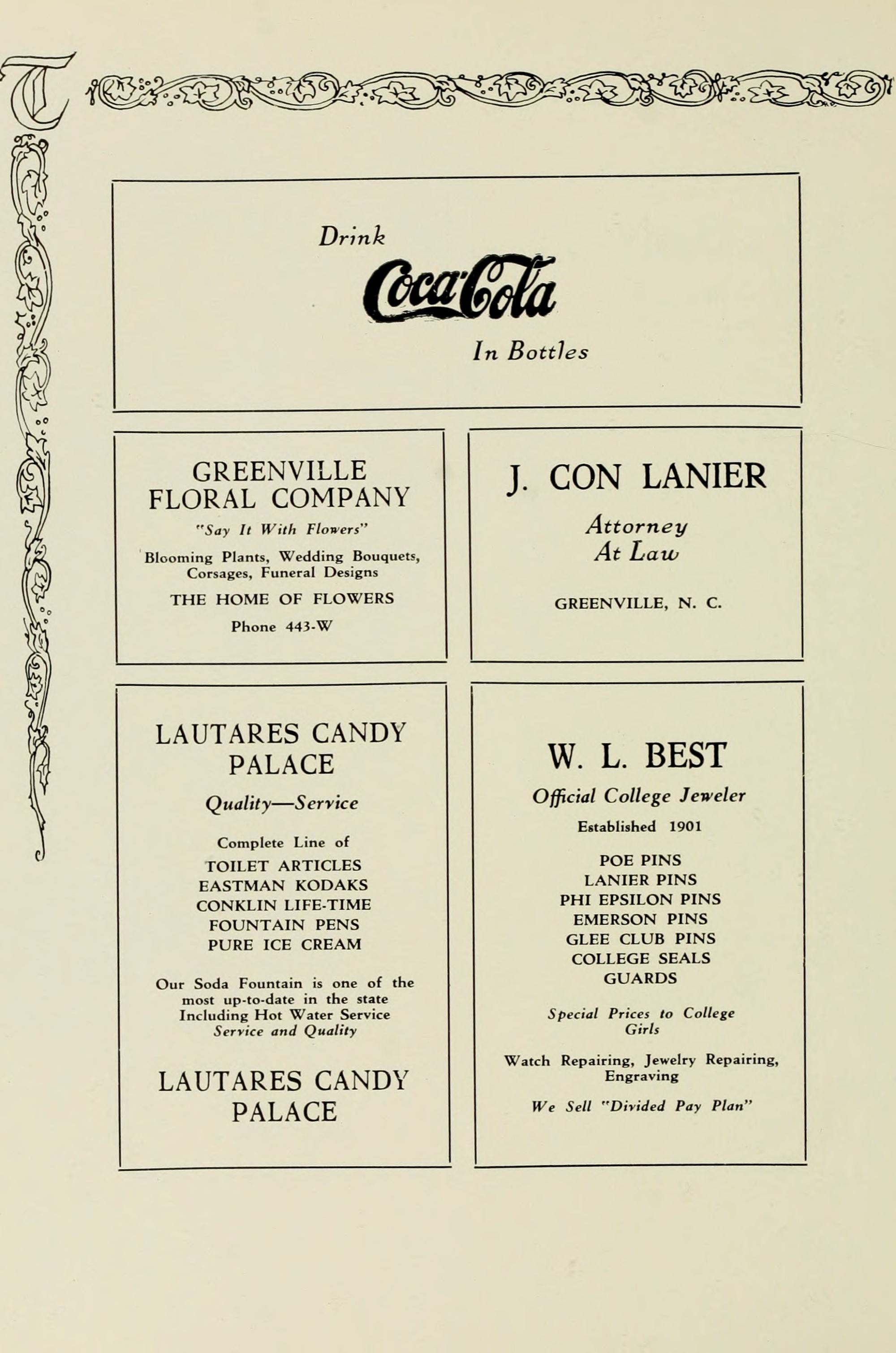 T

Drink
Coca-Cola
In Bottles

GREENVILLE FLORAL COMPANY
"Say It With Flowers"
Blooming Plants, Wedding Bouquets, Corsages, Funeral Designs
THE HOME OF FLOWERS
Phone 443-W

J. CON LANIER
Attorney
At Law
GREENVILLE, N. C.

LAUTARES CANDY PALACE
Quality—Service
Complete Line of
TOILET ARTICLES
EASTMAN KODAKS
CONKLIN LIFE-TIME
FOUNTAIN PENS
PURE ICE CREAM

Our Soda Fountain is one of the most up-to-date in the state
Including Hot Water Service
Service and Quality

LAUTARES CANDY PALACE

W. L. BEST
Official College Jeweler
Established 1901
POE PINS
LANIER PINS
PHI EPSILON PINS
EMERSON PINS
GLEE CLUB PINS
COLLEGE SEALS
GUARDS

Special Prices to College Girls

Watch Repairing, Jewelry Repairing, Engraving

We Sell "Divided Pay Plan"